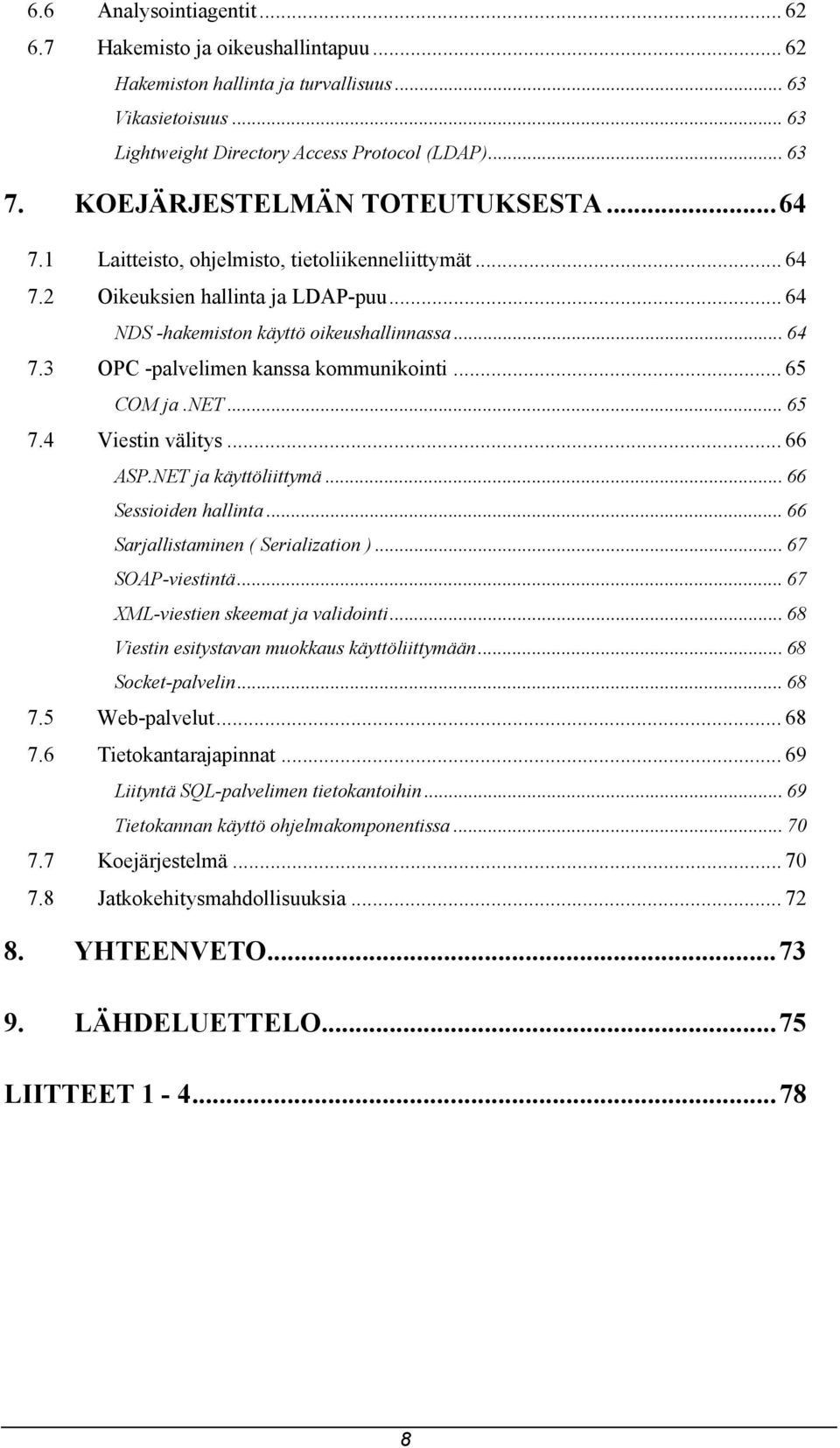 6.6 Analysointiagentit ... 62
6.7 Hakemisto ja oikeushallintapuu ... 62
Hakemiston hallinta ja turvallisuus ... 63
Vikasietoisuus ... 63
Lightweight Directory Access Protocol (LDAP) ... 63
7. KOEJÄRJESTELMÄN TOTEUTUKSESTA ... 64
7.1 Laitteisto, ohjelmisto, tietoliikenneliittymät ... 64
7.2 Oikeuksien hallinta ja LDAP-puu ... 64
NDS -hakemiston käyttö oikeushallinnassa ... 64
7.3 OPC -palvelimen kanssa kommunikointi ... 65
COM ja .NET ... 65
7.4 Viestin välitys ... 66
ASP.NET ja käyttöliittymä ... 66
Sessioiden hallinta ... 66
Sarjallistaminen ( Serialization ) ... 67
SOAP-viestintä ... 67
XML-viestien skeemat ja validointi ... 68
Viestin esitystavan muokkaus käyttöliittymään ... 68
Socket-palvelin ... 68
7.5 Web-palvelut ... 68
7.6 Tietokantarajapinnat ... 69
Liityntä SQL-palvelimen tietokantoihin ... 69
Tietokannan käyttö ohjelmakomponentissa ... 70
7.7 Koejärjestelmä ... 70
7.8 Jatkokehitysmahdollisuuksia ... 72
8. YHTEENVETO ... 73
9. LÄHDELUETTELO ... 75
LIITTEET 1 - 4 ... 78

8